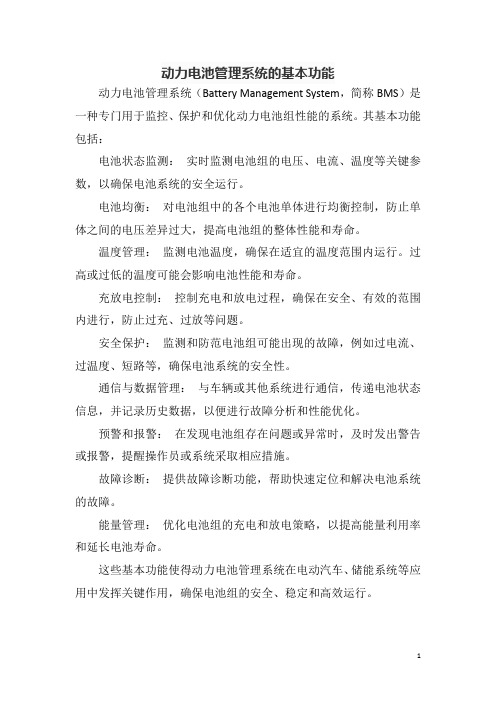 动力电池管理系统的基本功能

动力电池管理系统（Battery Management System，简称 BMS）是一种专门用于监控、保护和优化动力电池组性能的系统。其基本功能包括：

电池状态监测： 实时监测电池组的电压、电流、温度等关键参数，以确保电池系统的安全运行。

电池均衡： 对电池组中的各个电池单体进行均衡控制，防止单体之间的电压差异过大，提高电池组的整体性能和寿命。

温度管理： 监测电池温度，确保在适宜的温度范围内运行。过高或过低的温度可能会影响电池性能和寿命。

充放电控制： 控制充电和放电过程，确保在安全、有效的范围内进行，防止过充、过放等问题。

安全保护： 监测和防范电池组可能出现的故障，例如过电流、过温度、短路等，确保电池系统的安全性。

通信与数据管理： 与车辆或其他系统进行通信，传递电池状态信息，并记录历史数据，以便进行故障分析和性能优化。

预警和报警： 在发现电池组存在问题或异常时，及时发出警告或报警，提醒操作员或系统采取相应措施。

故障诊断： 提供故障诊断功能，帮助快速定位和解决电池系统的故障。

能量管理： 优化电池组的充电和放电策略，以提高能量利用率和延长电池寿命。

这些基本功能使得动力电池管理系统在电动汽车、储能系统等应用中发挥关键作用，确保电池组的安全、稳定和高效运行。

1